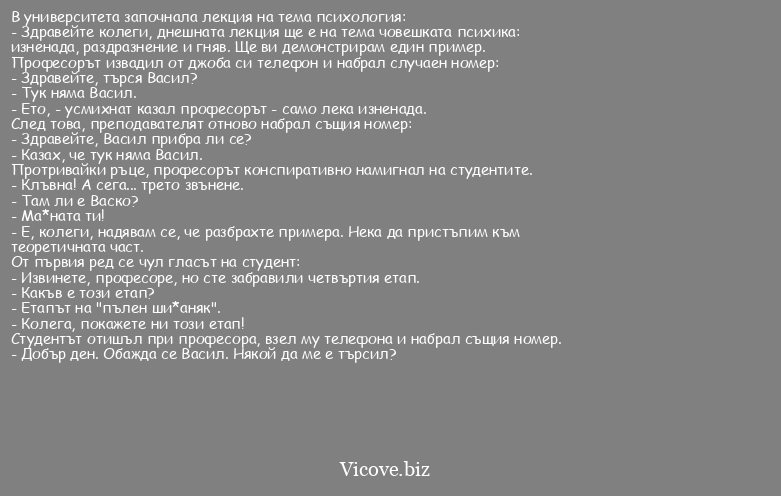 В университета започнала лекция на тема психология:
- Здравейте колеги, днешната лекция ще е на тема човешката психика: изненада, раздразнение и гняв. Ще ви демонстрирам един пример.
Професорът извадил от джоба си телефон и набрал случаен номер:
- Здравейте, търся Васил?
- Тук няма Васил.
- Ето, - усмихнат казал професорът - само лека изненада.
След това, преподавателят отново набрал същия номер:
- Здравейте, Васил прибра ли се?
- Казах, че тук няма Васил.
Протривайки ръце, професорът конспиративно намигнал на студентите.
- Клъвна! А сега... трето звънене.
- Там ли е Васко?
- Ма*ната ти!
- Е, колеги, надявам се, че разбрахте примера. Нека да пристъпим към теоретичната част.
От първия ред се чул гласът на студент:
- Извинете, професоре, но сте забравили четвъртия етап.
- Какъв е този етап?
- Етапът на "пълен ши*аняк".
- Колега, покажете ни този етап!
Студентът отишъл при професора, взел му телефона и набрал същия номер.
- Добър ден. Обажда се Васил. Някой да ме е търсил?

Vicove.biz